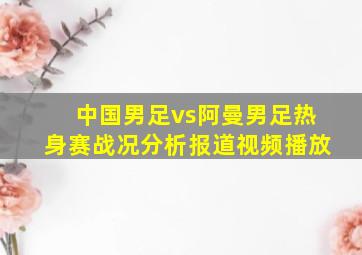 中国男足vs阿曼男足热身赛战况分析报道视频播放